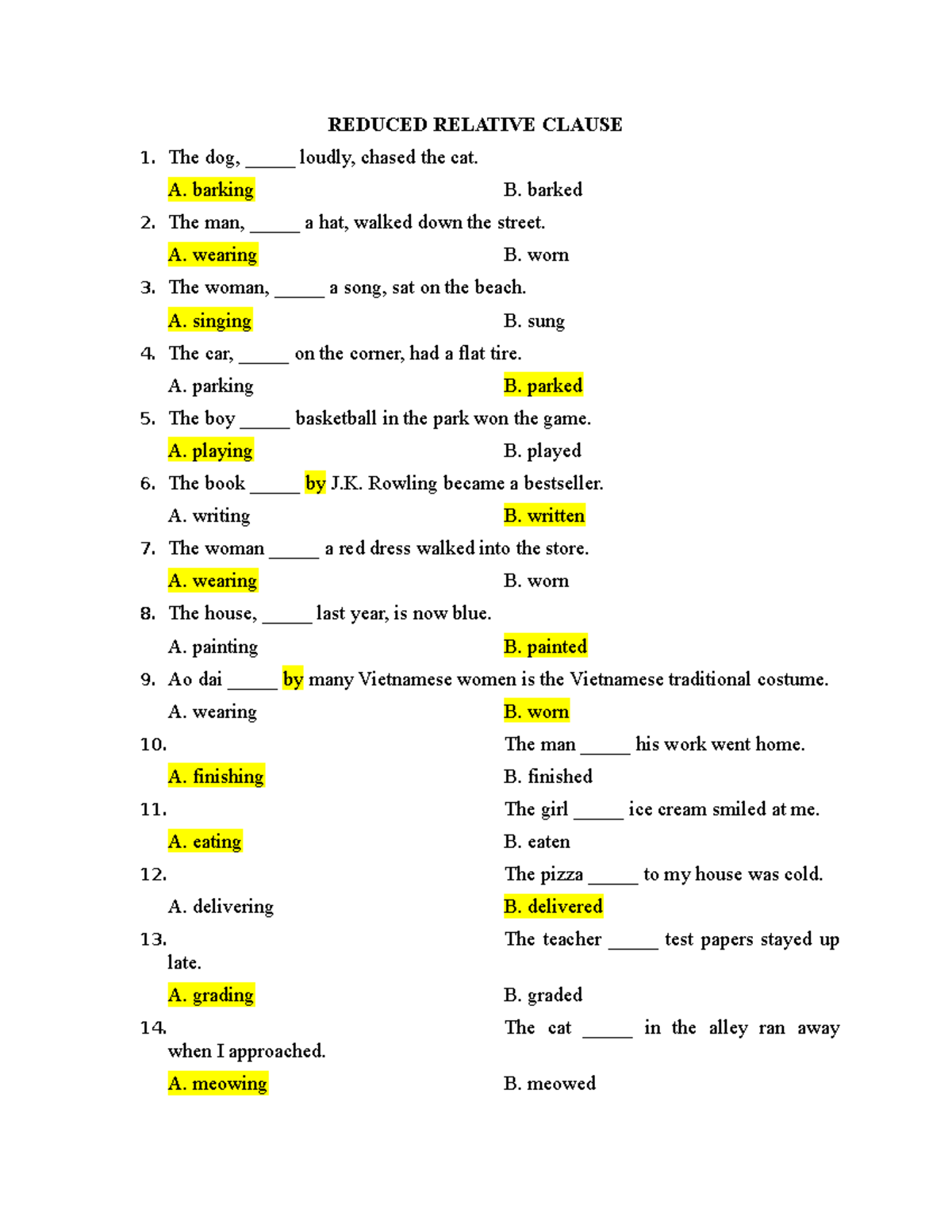 REDUCED RELATIVE CLAUSE

1. The dog, _____ loudly, chased the cat.
A. barking B. barked

2. The man, _____ a hat, walked down the street.
A. wearing B. worn

3. The woman, _____ a song, sat on the beach.
A. singing B. sung

4. The car, _____ on the corner, had a flat tire.
A. parking B. parked

5. The boy _____ basketball in the park won the game.
A. playing B. played

6. The book _____ by J.K. Rowling became a bestseller.
A. writing B. written

7. The woman _____ a red dress walked into the store.
A. wearing B. worn

8. The house, _____ last year, is now blue.
A. painting B. painted

9. Ao dai _____ by many Vietnamese women is the Vietnamese traditional costume.
A. wearing B. worn

10. The man _____ his work went home.
A. finishing B. finished

11. The girl _____ ice cream smiled at me.
A. eating B. eaten

12. The pizza _____ to my house was cold.
A. delivering B. delivered

13. The teacher _____ test papers stayed up late.
A. grading B. graded

14. The cat _____ in the alley ran away when I approached.
A. meowing B. meowed